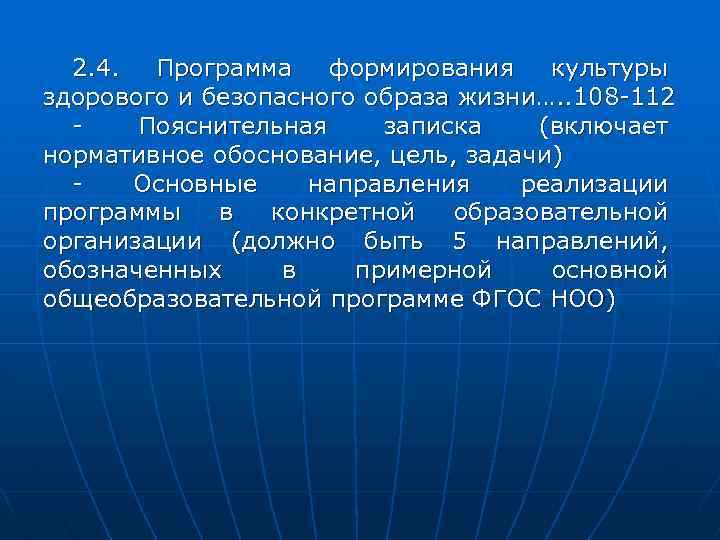 2.4. Программа формирования культуры здорового и безопасного образа жизни…..108-112

- Пояснительная записка (включает нормативное обоснование, цель, задачи)

- Основные направления реализации программы в конкретной образовательной организации (должно быть 5 направлений, обозначенных в примерной основной общеобразовательной программе ФГОС НОО)